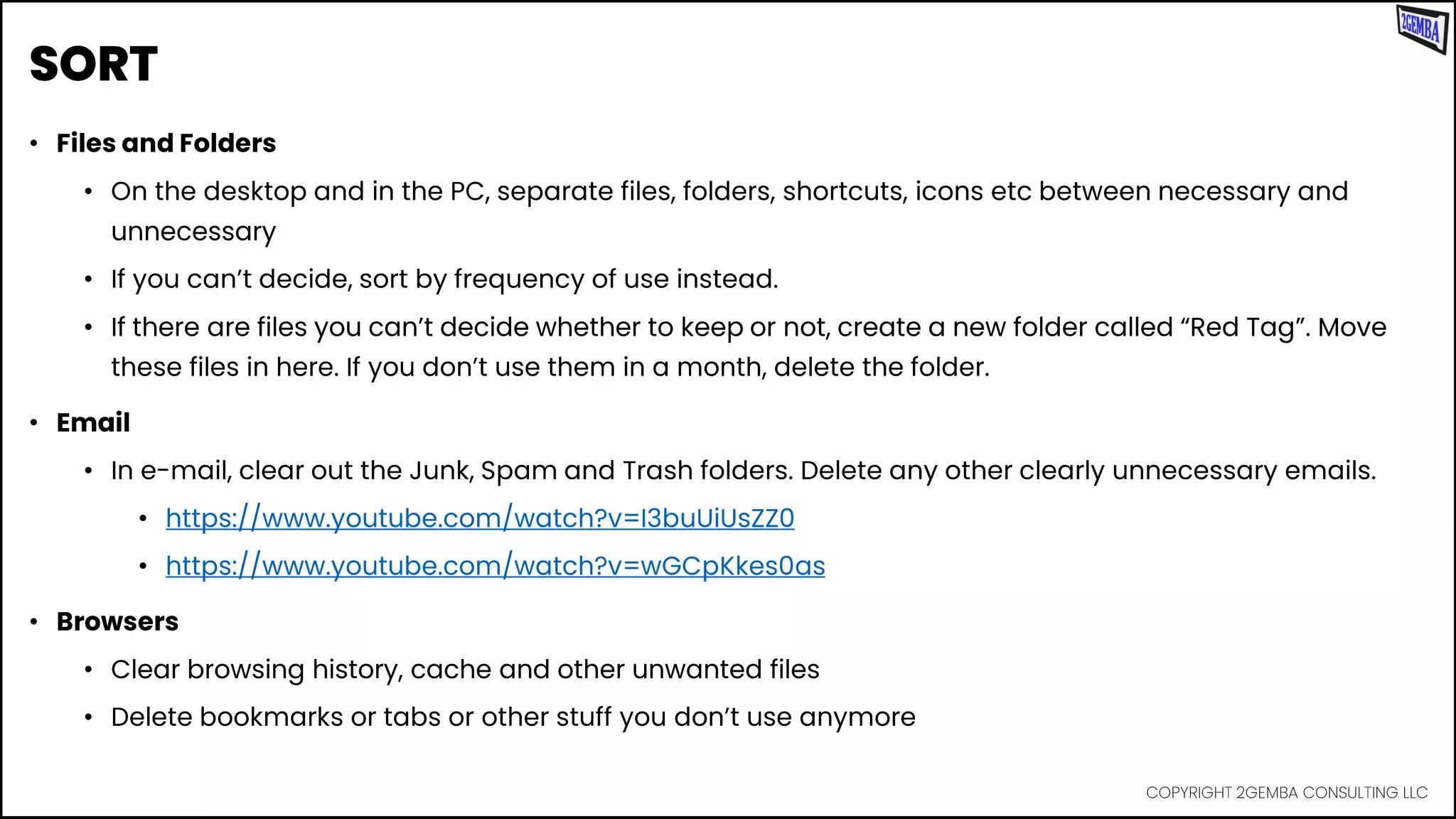 2GEMBA

SORT

• Files and Folders

• On the desktop and in the PC, separate files, folders, shortcuts, icons etc between necessary and unnecessary

• If you can't decide, sort by frequency of use instead.

• If there are files you can't decide whether to keep or not, create a new folder called "Red Tag". Move these files in here. If you don't use them in a month, delete the folder.

• Email

• In e-mail, clear out the Junk, Spam and Trash folders. Delete any other clearly unnecessary emails.

• https://www.youtube.com/watch?v=I3buUiUsZZ0

• https://www.youtube.com/watch?v=wGCpKkes0as

• Browsers

• Clear browsing history, cache and other unwanted files

• Delete bookmarks or tabs or other stuff you don't use anymore

COPYRIGHT 2GEMBA CONSULTING LLC